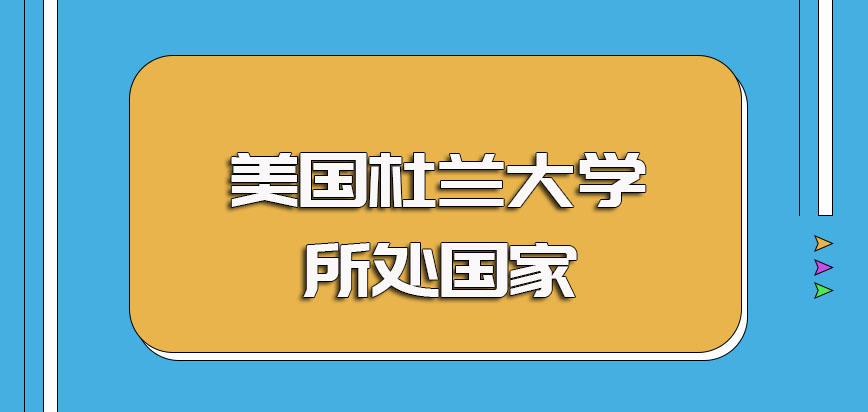 美国杜兰大学
所处国家